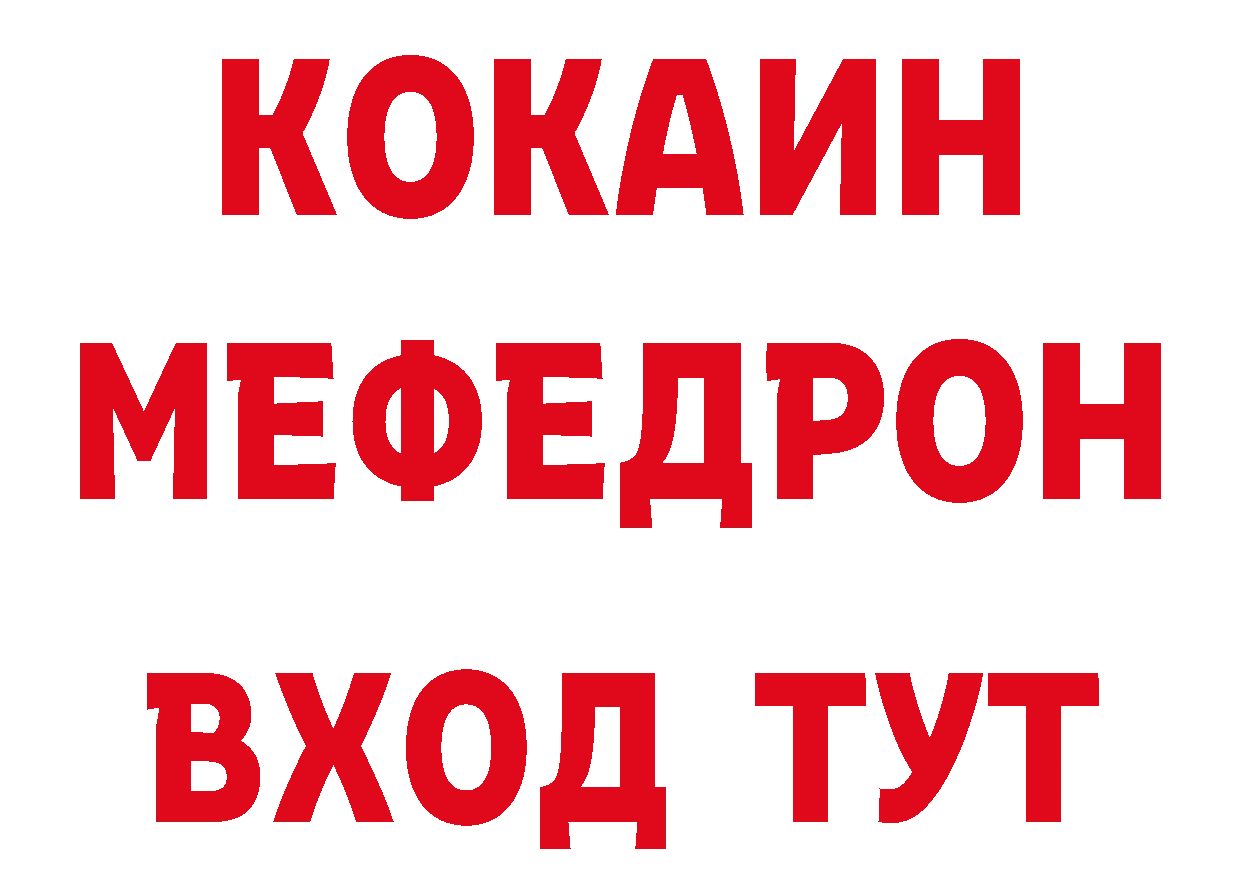 КОКАИН
МЕФЕДРОН
ВХОД ТУТ